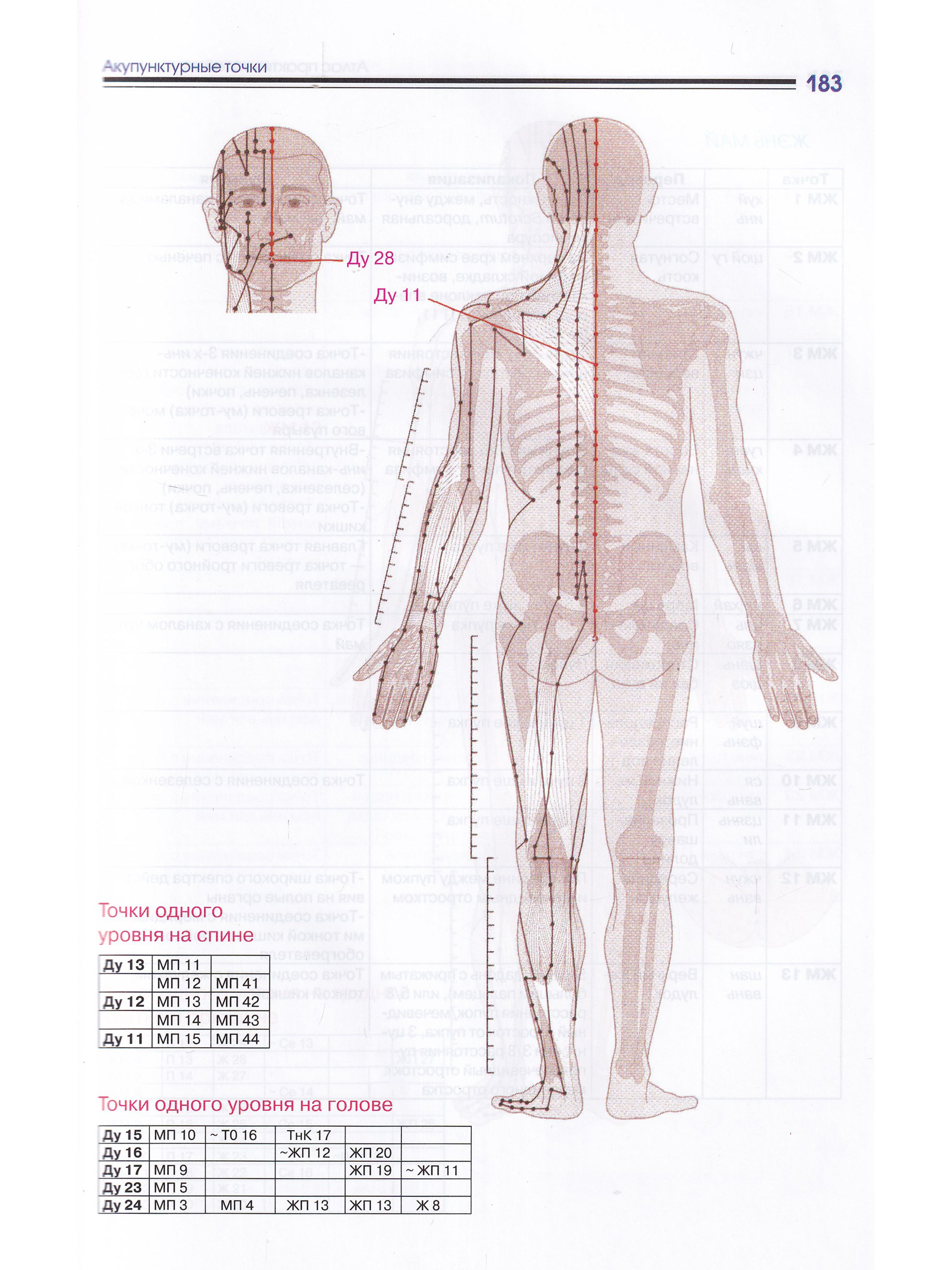 Акупунктурные точки

183

Ду 28

Ду 11

Точки одного уровня на спине

| Ду 13 | МП 11 | |
|---|---|---|
| | МП 12 | МП 41 |
| Ду 12 | МП 13 | МП 42 |
| | МП 14 | МП 43 |
| Ду 11 | МП 15 | МП 44 |

Точки одного уровня на голове

| Ду 15 | МП 10 | ~ Т0 16 | ТнК 17 | | |
|---|---|---|---|---|---|
| Ду 16 | | | ~ЖП 12 | ЖП 20 | |
| Ду 17 | МП 9 | | | ЖП 19 | ~ ЖП 11 |
| Ду 23 | МП 5 | | | | |
| Ду 24 | МП 3 | МП 4 | ЖП 13 | ЖП 13 | Ж 8 |